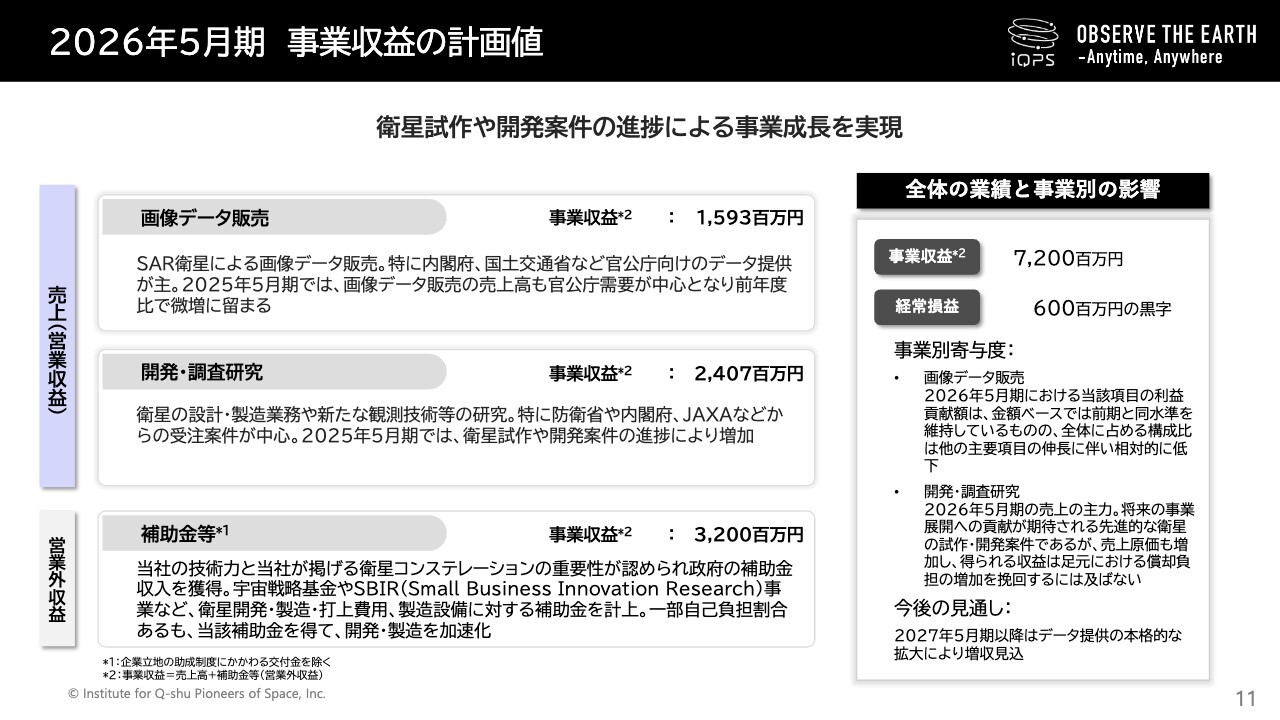 2026年5月期　事業収益の計画値

iQPS OBSERVE THE EARTH -Anytime, Anywhere

衛星試作や開発案件の進捗による事業成長を実現

売上(営業収益)

画像データ販売　事業収益*2　：　1,593百万円

SAR衛星による画像データ販売。特に内閣府、国土交通省など官公庁向けのデータ提供が主。2025年5月期では、画像データ販売の売上高も官公庁需要が中心となり前年度比で微増に留まる

開発・調査研究　事業収益*2　：　2,407百万円

衛星の設計・製造業務や新たな観測技術等の研究。特に防衛省や内閣府、JAXAなどからの受注案件が中心。2025年5月期では、衛星試作や開発案件の進捗により増加

営業外収益

補助金等*1　事業収益*2　：　3,200百万円

当社の技術力と当社が掲げる衛星コンステレーションの重要性が認められ政府の補助金収入を獲得。宇宙戦略基金やSBIR(Small Business Innovation Research)事業など、衛星開発・製造・打上費用、製造設備に対する補助金を計上。一部自己負担割合あるも、当該補助金を得て、開発・製造を加速化

*1：企業立地の助成制度にかかわる交付金を除く
*2：事業収益＝売上高＋補助金等(営業外収益)

全体の業績と事業別の影響

事業収益*2　7,200百万円

経常損益　600百万円の黒字

事業別寄与度：

• 画像データ販売
2026年5月期における当該項目の利益貢献額は、金額ベースでは前期と同水準を維持しているものの、全体に占める構成比は他の主要項目の伸長に伴い相対的に低下

• 開発・調査研究
2026年5月期の売上の主力。将来の事業展開への貢献が期待される先進的な衛星の試作・開発案件であるが、売上原価も増加し、得られる収益は足元における償却負担の増加を挽回するには及ばない

今後の見通し：

2027年5月期以降はデータ提供の本格的な拡大により増収見込

© Institute for Q-shu Pioneers of Space, Inc.

11